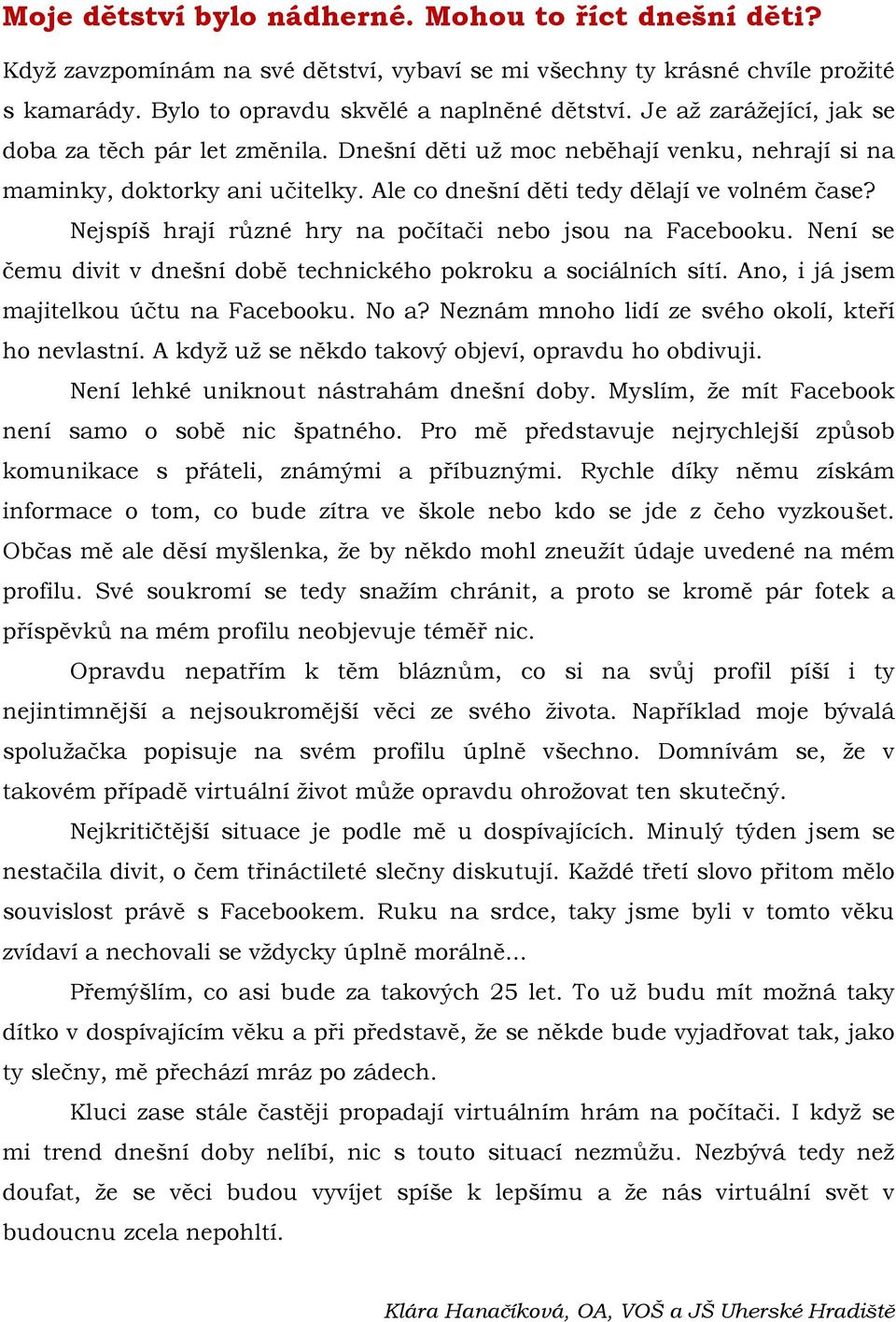 Moje dětství bylo nádherné. Mohou to říct dnešní děti?

Když zavzpomínám na své dětství, vybaví se mi všechny ty krásné chvíle prožité s kamarády. Bylo to opravdu skvělé a naplněné dětství. Je až zarážející, jak se doba za těch pár let změnila. Dnešní děti už moc neběhají venku, nehrají si na maminky, doktorky ani učitelky. Ale co dnešní děti tedy dělají ve volném čase?

Nejspíš hrají různé hry na počítači nebo jsou na Facebooku. Není se čemu divit v dnešní době technického pokroku a sociálních sítí. Ano, i já jsem majitelkou účtu na Facebooku. No a? Neznám mnoho lidí ze svého okolí, kteří ho nevlastní. A když už se někdo takový objeví, opravdu ho obdivuji.

Není lehké uniknout nástrahám dnešní doby. Myslím, že mít Facebook není samo o sobě nic špatného. Pro mě představuje nejrychlejší způsob komunikace s přáteli, známými a příbuznými. Rychle díky němu získám informace o tom, co bude zítra ve škole nebo kdo se jde z čeho vyzkoušet. Občas mě ale děsí myšlenka, že by někdo mohl zneužít údaje uvedené na mém profilu. Své soukromí se tedy snažím chránit, a proto se kromě pár fotek a příspěvků na mém profilu neobjevuje téměř nic.

Opravdu nepatřím k těm bláznům, co si na svůj profil píší i ty nejintimnější a nejsoukromější věci ze svého života. Například moje bývalá spolužačka popisuje na svém profilu úplně všechno. Domnívám se, že v takovém případě virtuální život může opravdu ohrožovat ten skutečný.

Nejkritičtější situace je podle mě u dospívajících. Minulý týden jsem se nestačila divit, o čem třináctileté slečny diskutují. Každé třetí slovo přitom mělo souvislost právě s Facebookem. Ruku na srdce, taky jsme byli v tomto věku zvídaví a nechovali se vždycky úplně morálně...

Přemýšlím, co asi bude za takových 25 let. To už budu mít možná taky dítko v dospívajícím věku a při představě, že se někde bude vyjadřovat tak, jako ty slečny, mě přechází mráz po zádech.

Kluci zase stále častěji propadají virtuálním hrám na počítači. I když se mi trend dnešní doby nelíbí, nic s touto situací nezmůžu. Nezbývá tedy než doufat, že se věci budou vyvíjet spíše k lepšímu a že nás virtuální svět v budoucnu zcela nepohltí.

Klára Hanačíková, OA, VOŠ a JŠ Uherské Hradiště